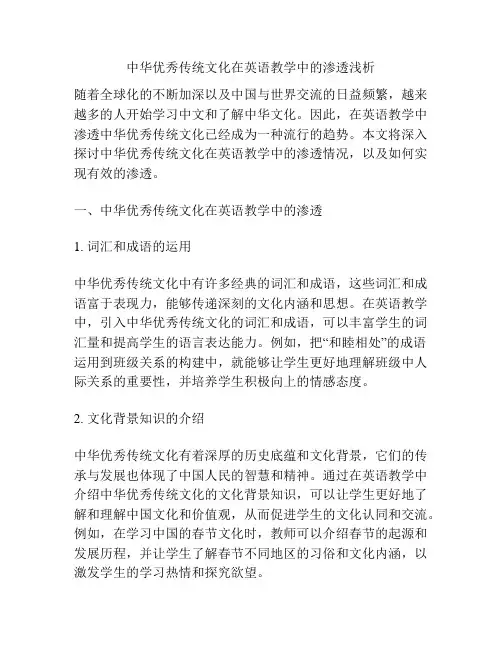 中华优秀传统文化在英语教学中的渗透浅析

随着全球化的不断加深以及中国与世界交流的日益频繁，越来越多的人开始学习中文和了解中华文化。因此，在英语教学中渗透中华优秀传统文化已经成为一种流行的趋势。本文将深入探讨中华优秀传统文化在英语教学中的渗透情况，以及如何实现有效的渗透。

一、中华优秀传统文化在英语教学中的渗透

1. 词汇和成语的运用

中华优秀传统文化中有许多经典的词汇和成语，这些词汇和成语富于表现力，能够传递深刻的文化内涵和思想。在英语教学中，引入中华优秀传统文化的词汇和成语，可以丰富学生的词汇量和提高学生的语言表达能力。例如，把“和睦相处”的成语运用到班级关系的构建中，就能够让学生更好地理解班级中人际关系的重要性，并培养学生积极向上的情感态度。

2. 文化背景知识的介绍

中华优秀传统文化有着深厚的历史底蕴和文化背景，它们的传承与发展也体现了中国人民的智慧和精神。通过在英语教学中介绍中华优秀传统文化的文化背景知识，可以让学生更好地了解和理解中国文化和价值观，从而促进学生的文化认同和交流。例如，在学习中国的春节文化时，教师可以介绍春节的起源和发展历程，并让学生了解春节不同地区的习俗和文化内涵，以激发学生的学习热情和探究欲望。